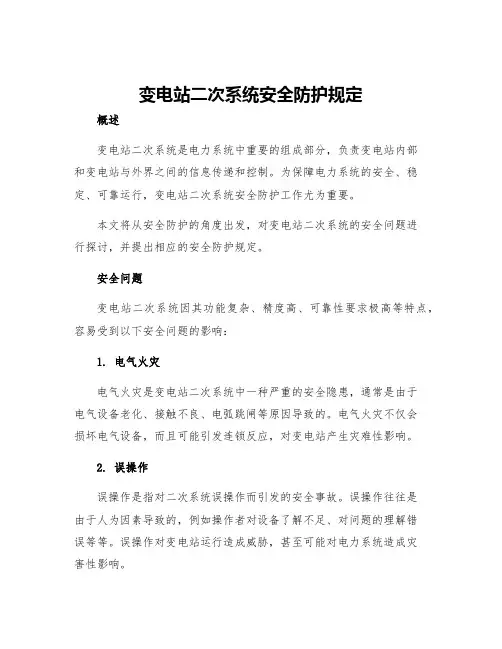 变电站二次系统安全防护规定

概述

变电站二次系统是电力系统中重要的组成部分，负责变电站内部和变电站与外界之间的信息传递和控制。为保障电力系统的安全、稳定、可靠运行，变电站二次系统安全防护工作尤为重要。

本文将从安全防护的角度出发，对变电站二次系统的安全问题进行探讨，并提出相应的安全防护规定。

安全问题

变电站二次系统因其功能复杂、精度高、可靠性要求极高等特点，容易受到以下安全问题的影响：

1. 电气火灾

电气火灾是变电站二次系统中一种严重的安全隐患，通常是由于电气设备老化、接触不良、电弧跳闸等原因导致的。电气火灾不仅会损坏电气设备，而且可能引发连锁反应，对变电站产生灾难性影响。

2. 误操作

误操作是指对二次系统误操作而引发的安全事故。误操作往往是由于人为因素导致的，例如操作者对设备了解不足、对问题的理解错误等等。误操作对变电站运行造成威胁，甚至可能对电力系统造成灾害性影响。